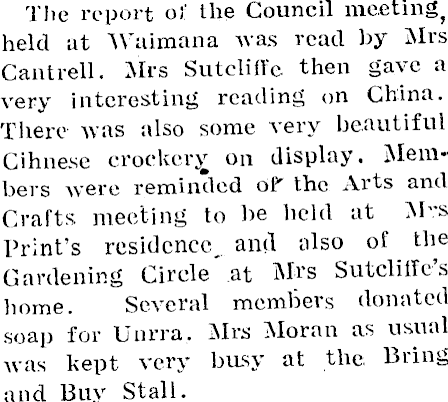 The report of the Council meeting, held at Waimana was read by Mrs Cantrell. Mrs Sutcliffe then gave a very interesting reading on China. There was also some very beautiful Cihnese crockery on display. Members were reminded of the Arts and Crafts meeting to be held at Mrs Print's residence and also of the Gardening Circle at Mrs Sutcliffe's home. Several members donated soap for Unrra. Mrs Moran as usual was kept very busy at the Bring and Buy Stall.